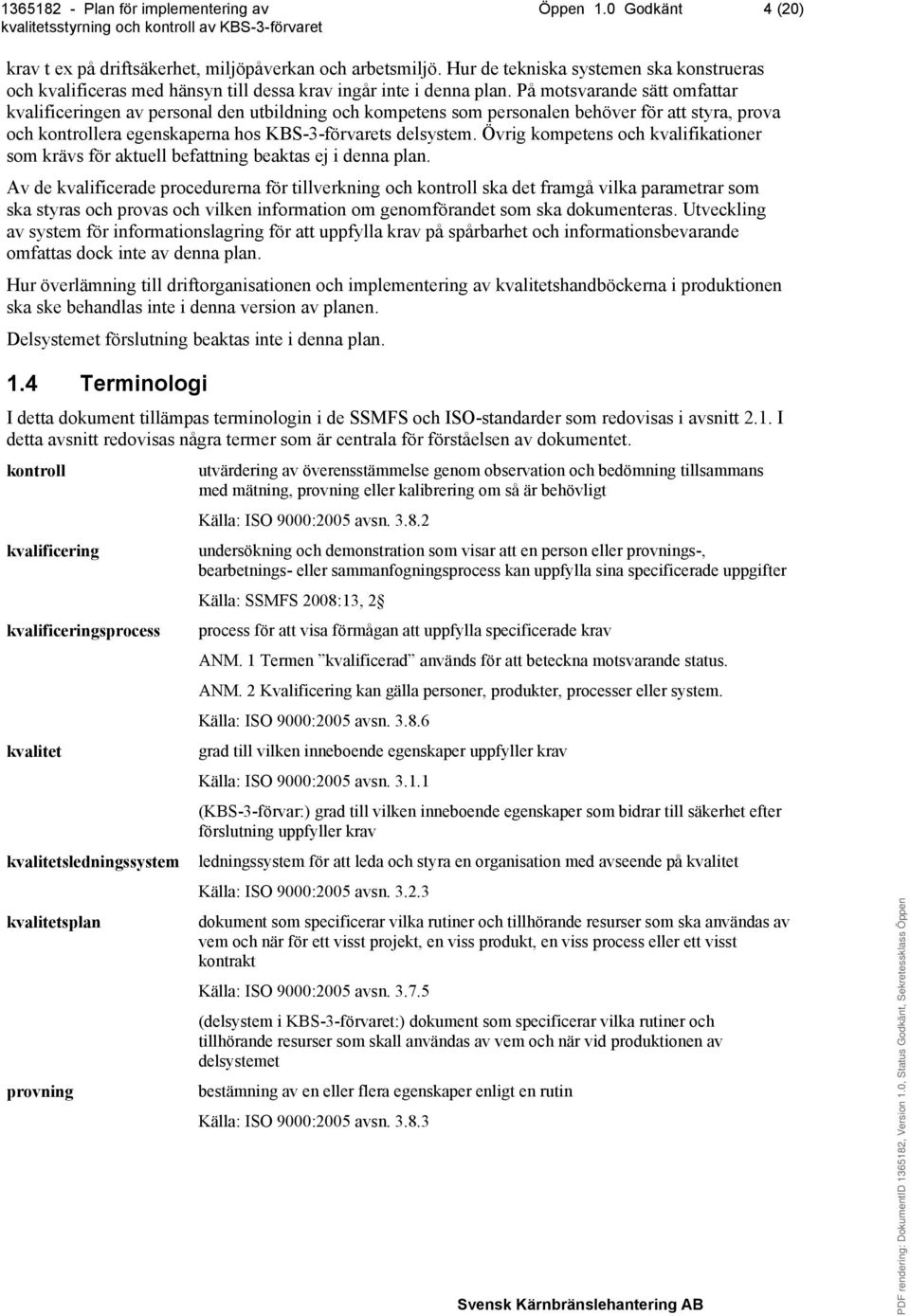 1365182 - Plan för implementering av kvalitetsstyrning och kontroll av KBS-3-förvaret Öppen 1.0 Godkänt 4 (20)

krav t ex på driftsäkerhet, miljöpåverkan och arbetsmiljö. Hur de tekniska systemen ska konstrueras och kvalificeras med hänsyn till dessa krav ingår inte i denna plan. På motsvarande sätt omfattar kvalificeringen av personal den utbildning och kompetens som personalen behöver för att styra, prova och kontrollera egenskaperna hos KBS-3-förvarets delsystem. Övrig kompetens och kvalifikationer som krävs för aktuell befattning beaktas ej i denna plan.

Av de kvalificerade procedurerna för tillverkning och kontroll ska det framgå vilka parametrar som ska styras och provas och vilken information om genomförandet som ska dokumenteras. Utveckling av system för informationslagring för att uppfylla krav på spårbarhet och informationsbevarande omfattas dock inte av denna plan.

Hur överlämning till driftorganisationen och implementering av kvalitetshandböckerna i produktionen ska ske behandlas inte i denna version av planen.

Delsystemet förslutning beaktas inte i denna plan.

1.4 Terminologi

I detta dokument tillämpas terminologin i de SSMFS och ISO-standarder som redovisas i avsnitt 2.1. I detta avsnitt redovisas några termer som är centrala för förståelsen av dokumentet.

kontroll

utvärdering av överensstämmelse genom observation och bedömning tillsammans med mätning, provning eller kalibrering om så är behövligt

Källa: ISO 9000:2005 avsn. 3.8.2

kvalificering

undersökning och demonstration som visar att en person eller provnings-, bearbetnings- eller sammanfogningsprocess kan uppfylla sina specificerade uppgifter

Källa: SSMFS 2008:13, 2§

kvalificeringsprocess

process för att visa förmågan att uppfylla specificerade krav

ANM. 1 Termen ”kvalificerad” används för att beteckna motsvarande status.

ANM. 2 Kvalificering kan gälla personer, produkter, processer eller system.

Källa: ISO 9000:2005 avsn. 3.8.6

kvalitet

grad till vilken inneboende egenskaper uppfyller krav

Källa: ISO 9000:2005 avsn. 3.1.1

(KBS-3-förvar:) grad till vilken inneboende egenskaper som bidrar till säkerhet efter förslutning uppfyller krav

kvalitetsledningssystem

ledningssystem för att leda och styra en organisation med avseende på kvalitet

Källa: ISO 9000:2005 avsn. 3.2.3

kvalitetsplan

dokument som specificerar vilka rutiner och tillhörande resurser som ska användas av vem och när för ett visst projekt, en viss produkt, en viss process eller ett visst kontrakt

Källa: ISO 9000:2005 avsn. 3.7.5

(delsystem i KBS-3-förvaret:) dokument som specificerar vilka rutiner och tillhörande resurser som skall användas av vem och när vid produktionen av delsystemet

provning

bestämning av en eller flera egenskaper enligt en rutin

Källa: ISO 9000:2005 avsn. 3.8.3

Svensk Kärnbränslehantering AB

PDF rendering: DokumentID 1365182, Version 1.0, Status Godkänt, Sekretessklass Öppen